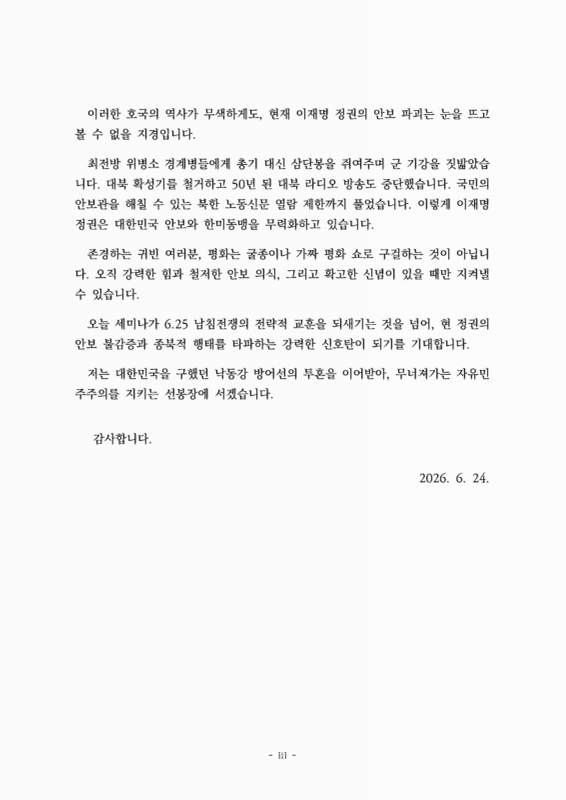 이러한 호국의 역사가 무색하게도, 현재 이재명 정권의 안보 파괴는 눈을 뜨고 볼 수 없을 지경입니다.

최전방 위병소 경계병들에게 총기 대신 삼단봉을 쥐여주며 군 기강을 짓밟았습니다. 대북 확성기를 철거하고 50년 된 대북 라디오 방송도 중단했습니다. 국민의 안보관을 해칠 수 있는 북한 노동신문 열람 제한까지 풀었습니다. 이렇게 이재명 정권은 대한민국 안보와 한미동맹을 무력화하고 있습니다.

존경하는 귀빈 여러분, 평화는 굴종이나 가짜 평화 쇼로 구걸하는 것이 아닙니다. 오직 강력한 힘과 철저한 안보 의식, 그리고 확고한 신념이 있을 때만 지켜낼 수 있습니다.

오늘 세미나가 6.25 남침전쟁의 전략적 교훈을 되새기는 것을 넘어, 현 정권의 안보 불감증과 종북적 행태를 타파하는 강력한 신호탄이 되기를 기대합니다.

저는 대한민국을 구했던 낙동강 방어선의 투혼을 이어받아, 무너져가는 자유민주주의를 지키는 선봉장에 서겠습니다.

감사합니다.

2026. 6. 24.

- iii -